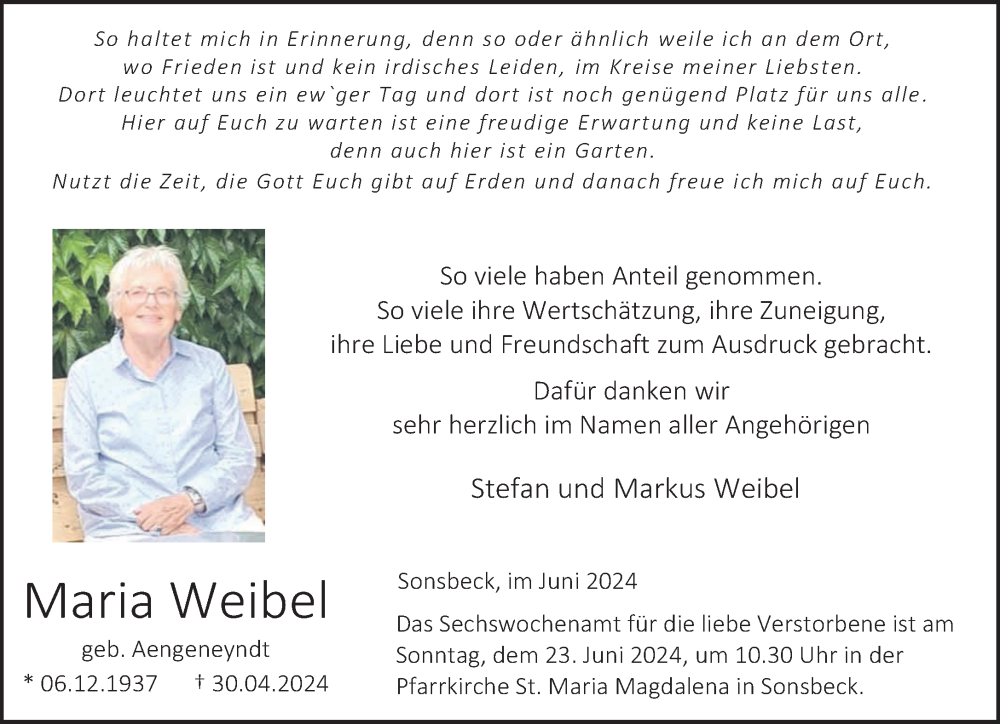 So haltet mich in Erinnerung, denn so oder ähnlich weile ich an dem Ort,
wo Frieden ist und kein irdisches Leiden, im Kreise meiner Liebsten.
Dort leuchtet uns ein ew`ger Tag und dort ist noch genügend Platz für uns alle.
Hier auf Euch zu warten ist eine freudige Erwartung und keine Last,
denn auch hier ist ein Garten.
Nutzt die Zeit, die Gott Euch gibt auf Erden und danach freue ich mich auf Euch.

So viele haben Anteil genommen.
So viele ihre Wertschätzung, ihre Zuneigung,
ihre Liebe und Freundschaft zum Ausdruck gebracht.

Dafür danken wir
sehr herzlich im Namen aller Angehörigen

Stefan und Markus Weibel

Maria Weibel
geb. Aengeneyndt
* 06.12.1937 † 30.04.2024

Sonsbeck, im Juni 2024

Das Sechswochenamt für die liebe Verstorbene ist am Sonntag, dem 23. Juni 2024, um 10.30 Uhr in der Pfarrkirche St. Maria Magdalena in Sonsbeck.